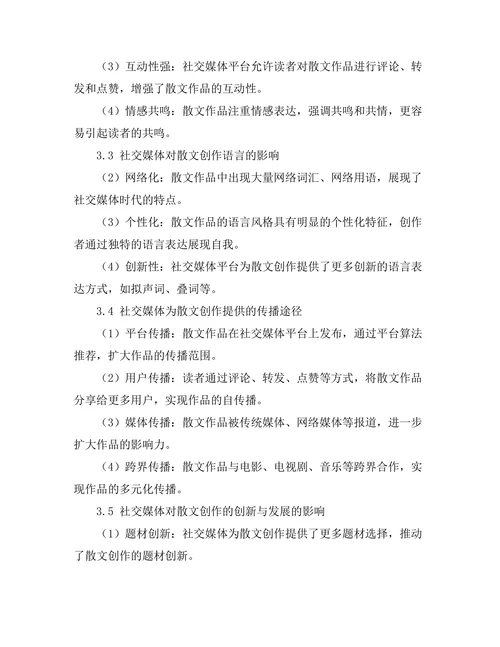 （3）互动性强：社交媒体平台允许读者对散文作品进行评论、转发和点赞，增强了散文作品的互动性。

（4）情感共鸣：散文作品注重情感表达，强调共鸣和共情，更容易引起读者的共鸣。

3.3 社交媒体对散文创作语言的影响

（2）网络化：散文作品中出现大量网络词汇、网络用语，展现了社交媒体时代的特点。

（3）个性化：散文作品的语言风格具有明显的个性化特征，创作者通过独特的语言表达展现自我。

（4）创新性：社交媒体平台为散文创作提供了更多创新的语言表达方式，如拟声词、叠词等。

3.4 社交媒体为散文创作提供的传播途径

（1）平台传播：散文作品在社交媒体平台上发布，通过平台算法推荐，扩大作品的传播范围。

（2）用户传播：读者通过评论、转发、点赞等方式，将散文作品分享给更多用户，实现作品的自传播。

（3）媒体传播：散文作品被传统媒体、网络媒体等报道，进一步扩大作品的影响力。

（4）跨界传播：散文作品与电影、电视剧、音乐等跨界合作，实现作品的多元化传播。

3.5 社交媒体对散文创作的创新与发展的影响

（1）题材创新：社交媒体为散文创作提供了更多题材选择，推动了散文创作的题材创新。